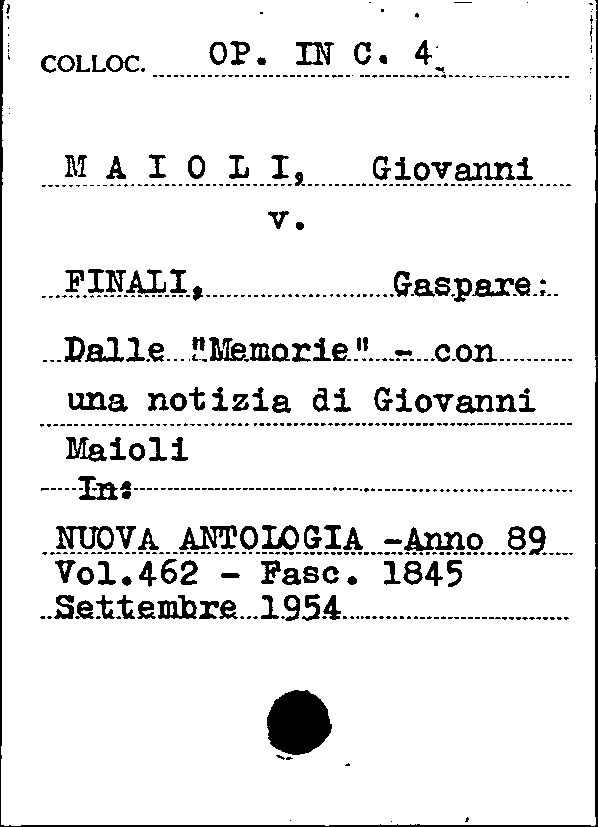 COLLOC. OP. IN C. 4

M A I O L I, Giovanni
v.

FINALI, Gaspare:

Dalle "Memorie" - con una notizia di Giovanni Maioli
In:

NUOVA ANTOLOGIA -Anno 89
Vol.462 - Fasc. 1845
Settembre 1954